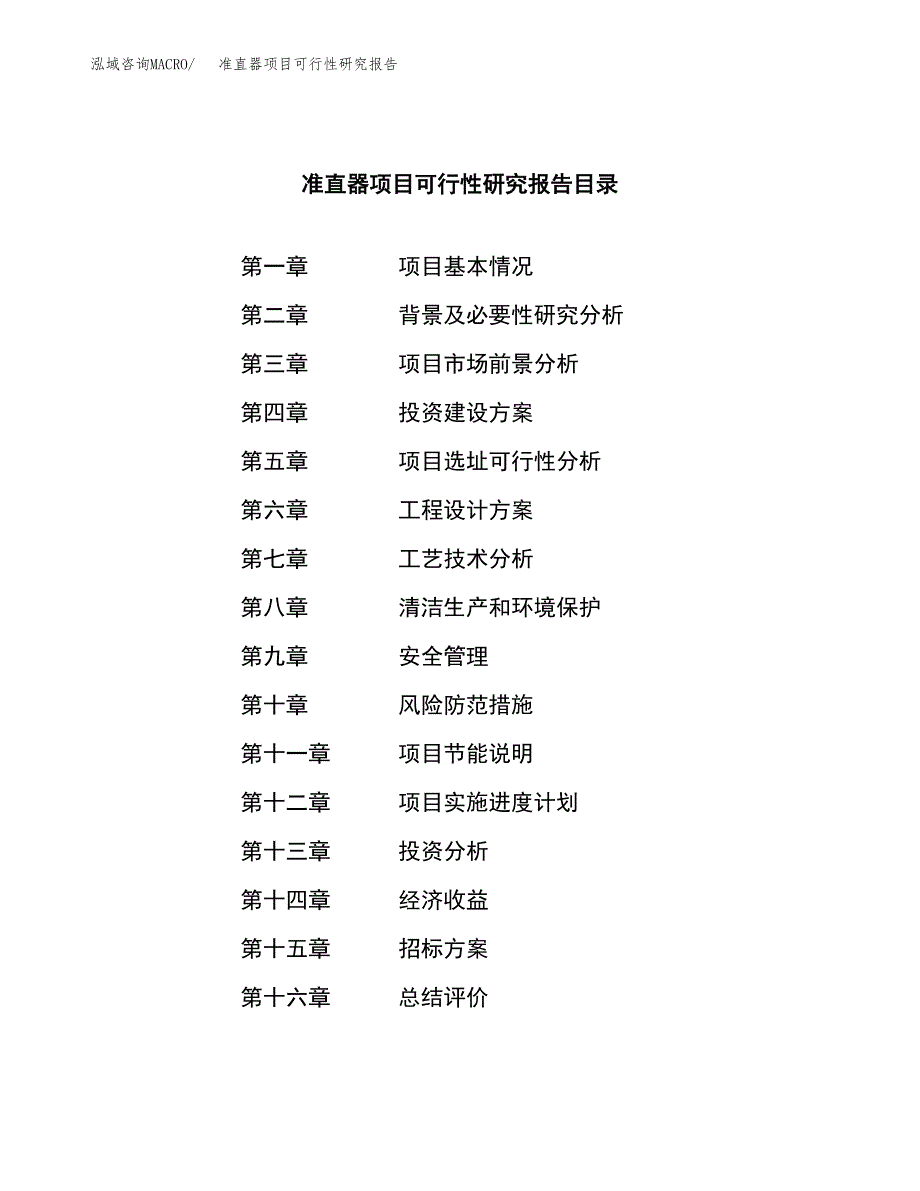 泓域咨询MACRO/ 准直器项目可行性研究报告

准直器项目可行性研究报告目录

第一章 项目基本情况
第二章 背景及必要性研究分析
第三章 项目市场前景分析
第四章 投资建设方案
第五章 项目选址可行性分析
第六章 工程设计方案
第七章 工艺技术分析
第八章 清洁生产和环境保护
第九章 安全管理
第十章 风险防范措施
第十一章 项目节能说明
第十二章 项目实施进度计划
第十三章 投资分析
第十四章 经济收益
第十五章 招标方案
第十六章 总结评价